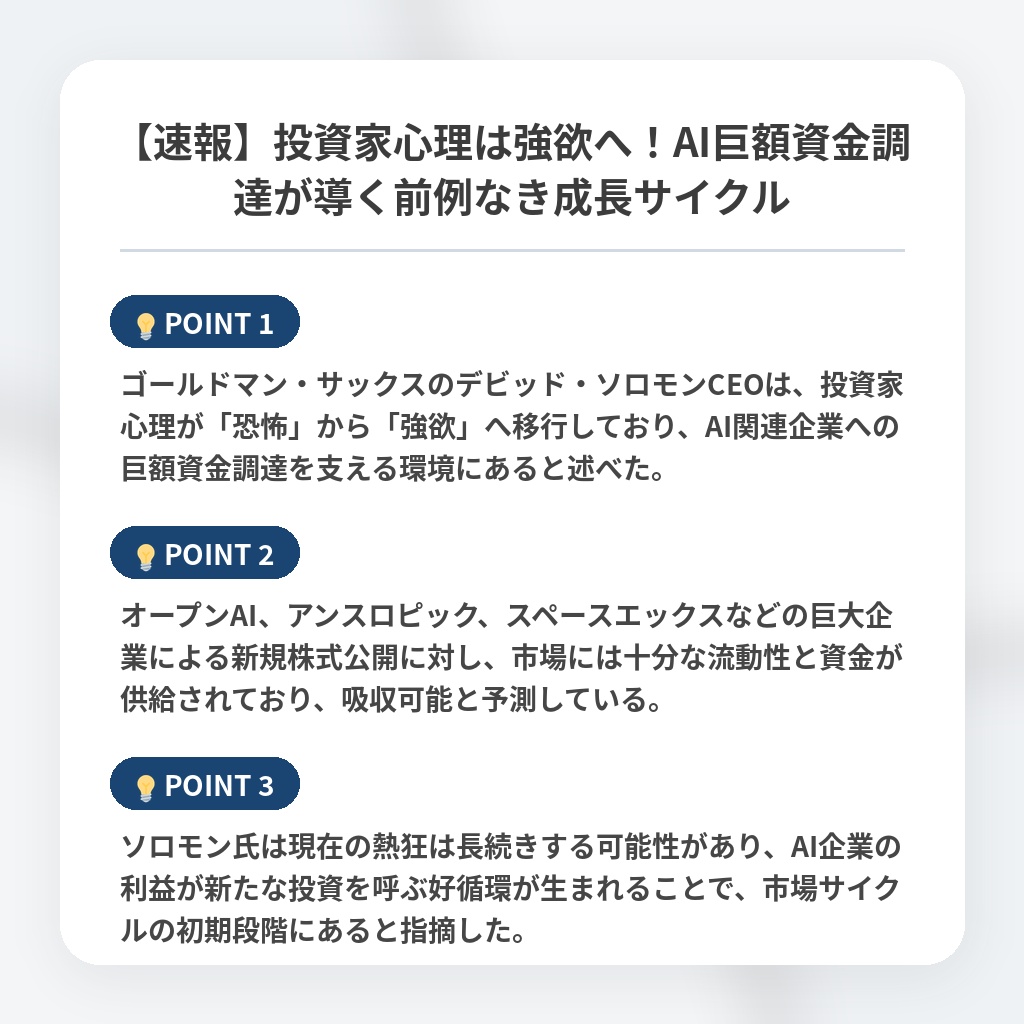 【速報】投資家心理は強欲へ！AI巨額資金調達が導く前例なき成長サイクル

POINT 1

ゴールドマン・サックスのデビッド・ソロモンCEOは、投資家心理が「恐怖」から「強欲」へ移行しており、AI関連企業への巨額資金調達を支える環境にあると述べた。

POINT 2

オープンAI、アンスロピック、スペースエックスなどの巨大企業による新規株式公開に対し、市場には十分な流動性と資金が供給されており、吸収可能と予測している。

POINT 3

ソロモン氏は現在の熱狂は長続きする可能性があり、AI企業の利益が新たな投資を呼ぶ好循環が生まれることで、市場サイクルの初期段階にあると指摘した。